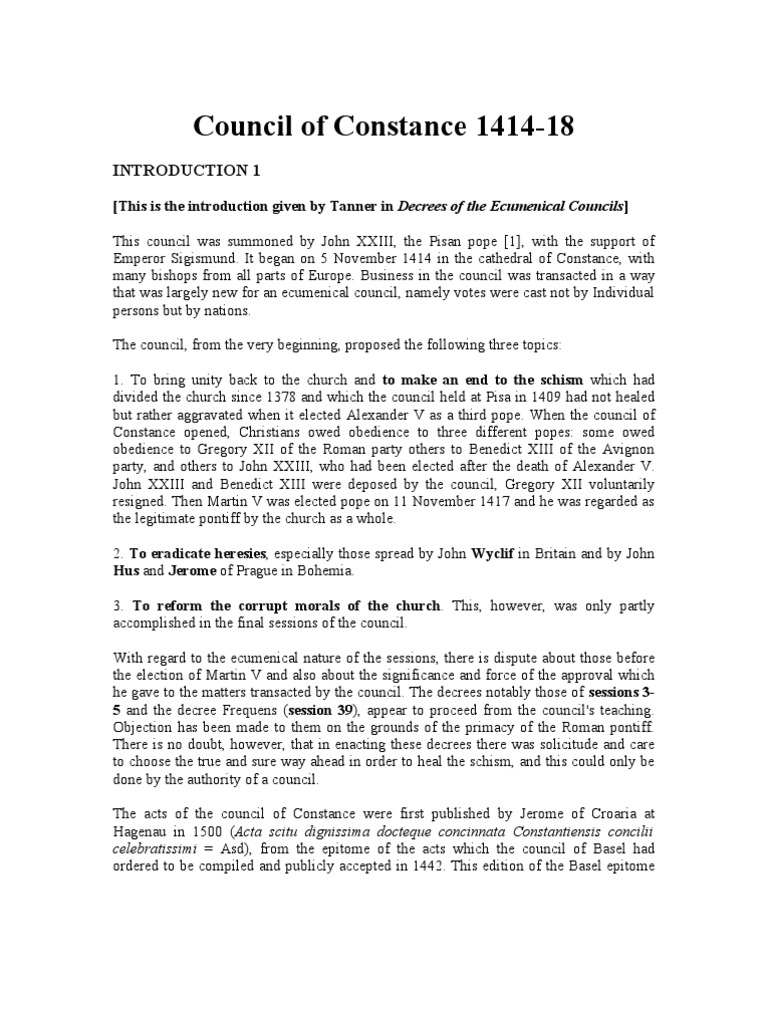 Council of Constance 1414-18

INTRODUCTION 1

[This is the introduction given by Tanner in Decrees of the Ecumenical Councils]

This council was summoned by John XXIII, the Pisan pope [1], with the support of Emperor Sigismund. It began on 5 November 1414 in the cathedral of Constance, with many bishops from all parts of Europe. Business in the council was transacted in a way that was largely new for an ecumenical council, namely votes were cast not by Individual persons but by nations.

The council, from the very beginning, proposed the following three topics:

1. To bring unity back to the church and to make an end to the schism which had divided the church since 1378 and which the council held at Pisa in 1409 had not healed but rather aggravated when it elected Alexander V as a third pope. When the council of Constance opened, Christians owed obedience to three different popes: some owed obedience to Gregory XII of the Roman party others to Benedict XIII of the Avignon party, and others to John XXIII, who had been elected after the death of Alexander V. John XXIII and Benedict XIII were deposed by the council, Gregory XII voluntarily resigned. Then Martin V was elected pope on 11 November 1417 and he was regarded as the legitimate pontiff by the church as a whole.

2. To eradicate heresies, especially those spread by John Wyclif in Britain and by John Hus and Jerome of Prague in Bohemia.

3. To reform the corrupt morals of the church. This, however, was only partly accomplished in the final sessions of the council.

With regard to the ecumenical nature of the sessions, there is dispute about those before the election of Martin V and also about the significance and force of the approval which he gave to the matters transacted by the council. The decrees notably those of sessions 3-5 and the decree Frequens (session 39), appear to proceed from the council's teaching. Objection has been made to them on the grounds of the primacy of the Roman pontiff. There is no doubt, however, that in enacting these decrees there was solicitude and care to choose the true and sure way ahead in order to heal the schism, and this could only be done by the authority of a council.

The acts of the council of Constance were first published by Jerome of Croaria at Hagenau in 1500 (Acta scitu dignissima docteque concinnata Constantiensis concilii celebratissimi = Asd), from the epitome of the acts which the council of Basel had ordered to be compiled and publicly accepted in 1442. This edition of the Basel epitome